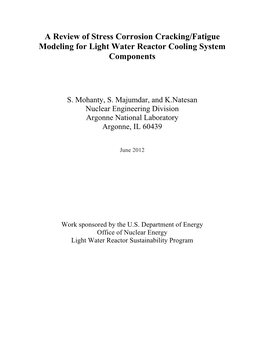 A Review of Stress Corrosion Cracking/Fatigue Modeling for Light Water Reactor Cooling System Components

S. Mohanty, S. Majumdar, and K.Natesan
Nuclear Engineering Division
Argonne National Laboratory
Argonne, IL 60439

June 2012

Work sponsored by the U.S. Department of Energy
Office of Nuclear Energy
Light Water Reactor Sustainability Program